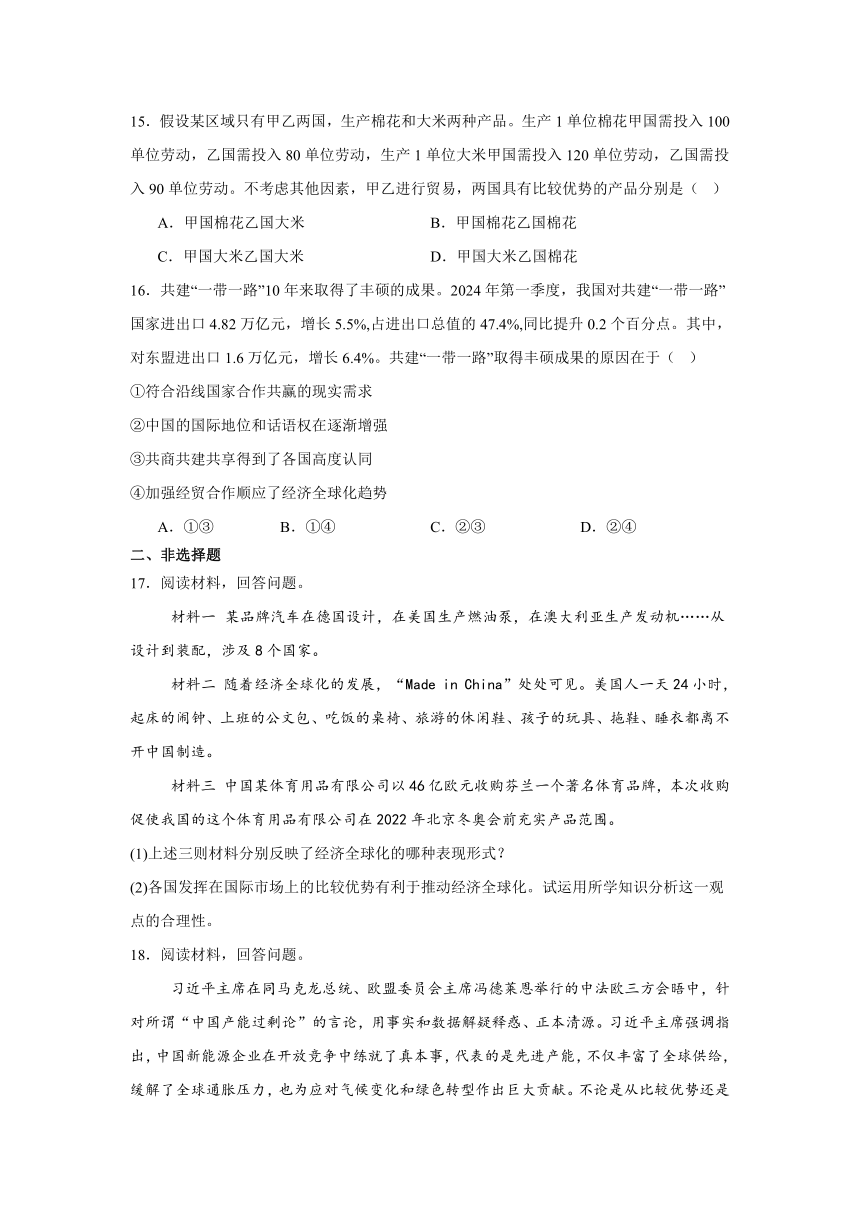 15．假设某区域只有甲乙两国，生产棉花和大米两种产品。生产 1 单位棉花甲国需投入 100 单位劳动，乙国需投入 80 单位劳动，生产 1 单位大米甲国需投入 120 单位劳动，乙国需投入 90 单位劳动。不考虑其他因素，甲乙进行贸易，两国具有比较优势的产品分别是（　）

A．甲国棉花乙国大米　　B．甲国棉花乙国棉花

C．甲国大米乙国大米　　D．甲国大米乙国棉花

16．共建“一带一路”10 年来取得了丰硕的成果。2024 年第一季度，我国对共建“一带一路”国家进出口 4.82 万亿元，增长 5.5%,占进出口总值的 47.4%,同比提升 0.2 个百分点。其中，对东盟进出口 1.6 万亿元，增长 6.4%。共建“一带一路”取得丰硕成果的原因在于（　）

①符合沿线国家合作共赢的现实需求

②中国的国际地位和话语权在逐渐增强

③共商共建共享得到了各国高度认同

④加强经贸合作顺应了经济全球化趋势

A．①③　　B．①④　　C．②③　　D．②④

二、非选择题

17．阅读材料，回答问题。

材料一 某品牌汽车在德国设计，在美国生产燃油泵，在澳大利亚生产发动机……从设计到装配，涉及 8 个国家。

材料二 随着经济全球化的发展，“Made in China”处处可见。美国人一天 24 小时，起床的闹钟、上班的公文包、吃饭的桌椅、旅游的休闲鞋、孩子的玩具、拖鞋、睡衣都离不开中国制造。

材料三 中国某体育用品有限公司以 46 亿欧元收购芬兰一个著名体育品牌，本次收购促使我国的这个体育用品有限公司在 2022 年北京冬奥会前充实产品范围。

(1)上述三则材料分别反映了经济全球化的哪种表现形式？

(2)各国发挥在国际市场上的比较优势有利于推动经济全球化。试运用所学知识分析这一观点的合理性。

18．阅读材料，回答问题。

习近平主席在同马克龙总统、欧盟委员会主席冯德莱恩举行的中法欧三方会晤中，针对所谓“中国产能过剩论”的言论，用事实和数据解疑释惑、正本清源。习近平主席强调指出，中国新能源企业在开放竞争中练就了真本事，代表的是先进产能，不仅丰富了全球供给，缓解了全球通胀压力，也为应对气候变化和绿色转型作出巨大贡献。不论是从比较优势还是